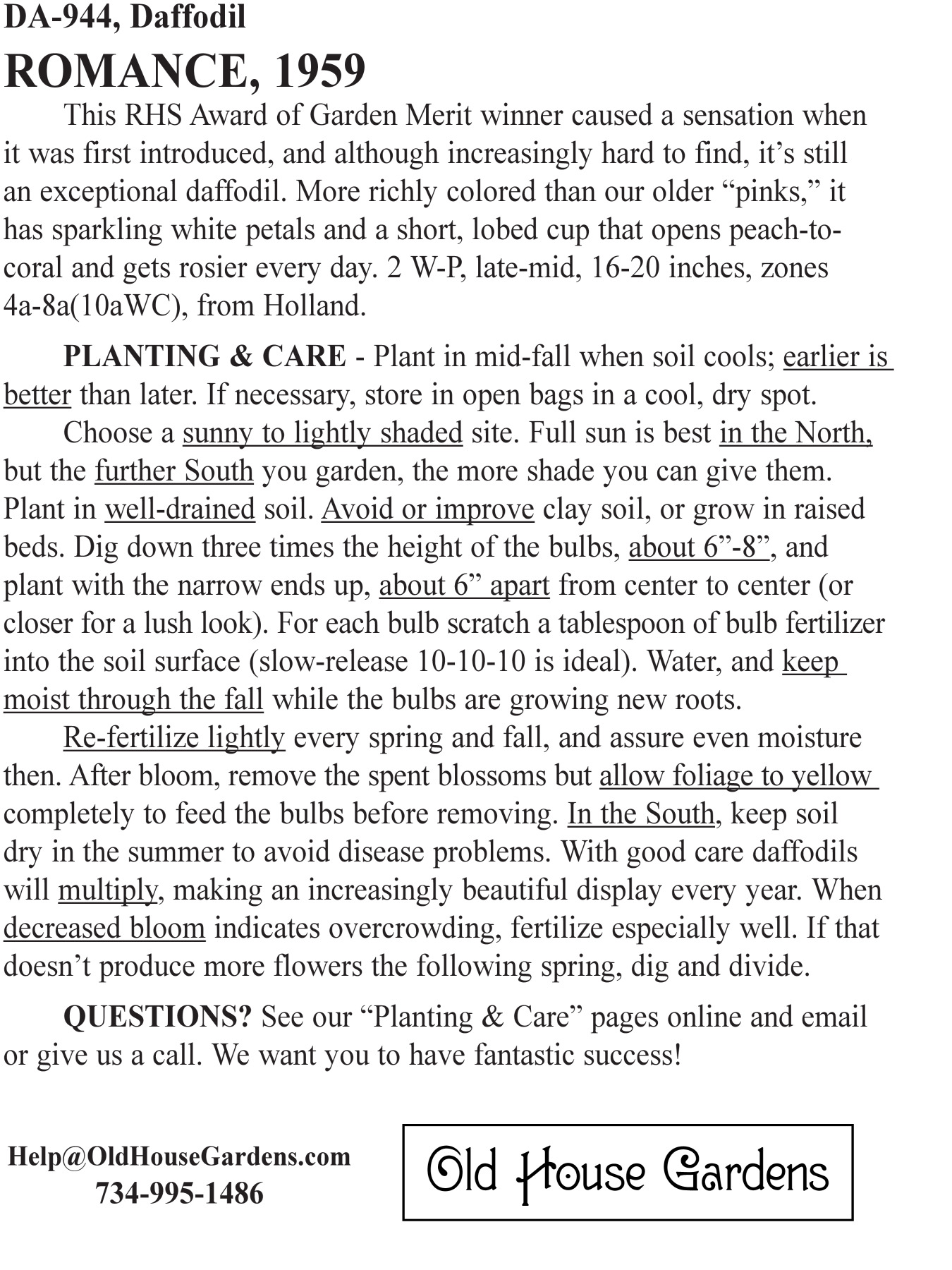 DA-944, Daffodil

ROMANCE, 1959

This RHS Award of Garden Merit winner caused a sensation when it was first introduced, and although increasingly hard to find, it’s still an exceptional daffodil. More richly colored than our older “pinks,” it has sparkling white petals and a short, lobed cup that opens peach-to-coral and gets rosier every day. 2 W-P, late-mid, 16-20 inches, zones 4a-8a(10aWC), from Holland.

PLANTING & CARE - Plant in mid-fall when soil cools; earlier is better than later. If necessary, store in open bags in a cool, dry spot.

Choose a sunny to lightly shaded site. Full sun is best in the North, but the further South you garden, the more shade you can give them. Plant in well-drained soil. Avoid or improve clay soil, or grow in raised beds. Dig down three times the height of the bulbs, about 6”-8”, and plant with the narrow ends up, about 6” apart from center to center (or closer for a lush look). For each bulb scratch a tablespoon of bulb fertilizer into the soil surface (slow-release 10-10-10 is ideal). Water, and keep moist through the fall while the bulbs are growing new roots.

Re-fertilize lightly every spring and fall, and assure even moisture then. After bloom, remove the spent blossoms but allow foliage to yellow completely to feed the bulbs before removing. In the South, keep soil dry in the summer to avoid disease problems. With good care daffodils will multiply, making an increasingly beautiful display every year. When decreased bloom indicates overcrowding, fertilize especially well. If that doesn’t produce more flowers the following spring, dig and divide.

QUESTIONS? See our “Planting & Care” pages online and email or give us a call. We want you to have fantastic success!

Help@OldHouseGardens.com
734-995-1486

Old House Gardens